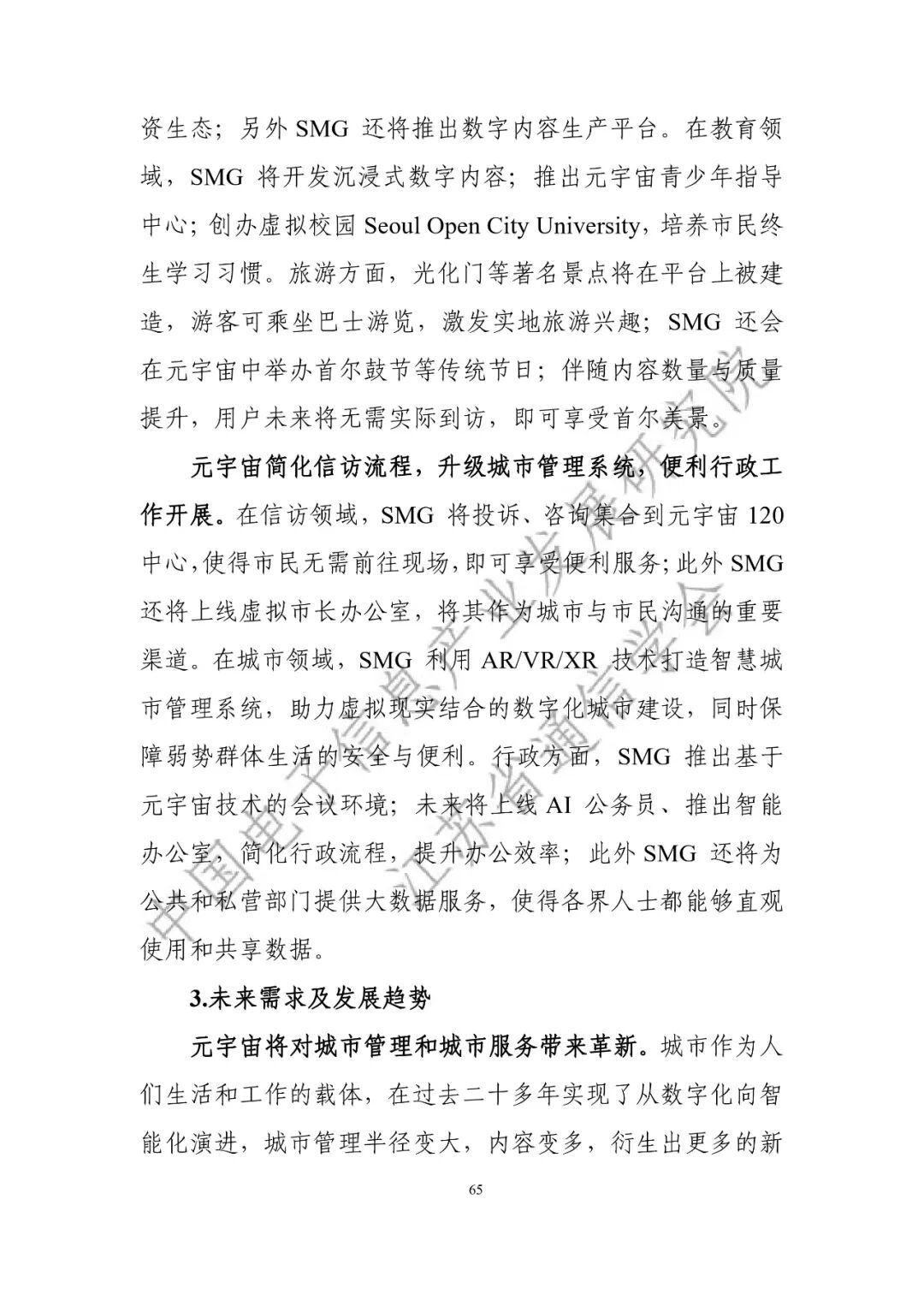 资生态；另外 SMG 还将推出数字内容生产平台。在教育领域，SMG 将开发沉浸式数字内容；推出元宇宙青少年指导中心；创办虚拟校园 Seoul Open City University，培养市民终生学习习惯。旅游方面，光化门等著名景点将在平台上被建造，游客可乘坐巴士游览，激发实地旅游兴趣；SMG 还会在元宇宙中举办首尔鼓节等传统节日；伴随内容数量与质量提升，用户未来将无需实际到访，即可享受首尔美景。

元宇宙简化信访流程，升级城市管理系统，便利行政工作开展。在信访领域，SMG 将投诉、咨询集合到元宇宙 120 中心，使得市民无需前往现场，即可享受便利服务；此外 SMG 还将上线虚拟市长办公室，将其作为城市与市民沟通的重要渠道。在城市领域，SMG 利用 AR/VR/XR 技术打造智慧城市管理系统，助力虚拟现实结合的数字化城市建设，同时保障弱势群体生活的安全与便利。行政方面，SMG 推出基于元宇宙技术的会议环境；未来将上线 AI 公务员、推出智能办公室，简化行政流程，提升办公效率；此外 SMG 还将为公共和私营部门提供大数据服务，使得各界人士都能够直观使用和共享数据。

3.未来需求及发展趋势

元宇宙将对城市管理和城市服务带来革新。城市作为人们生活和工作的载体，在过去二十多年实现了从数字化向智能化演进，城市管理半径变大，内容变多，衍生出更多的新

65

中国电子信息产业发展研究院 江苏省通信学会